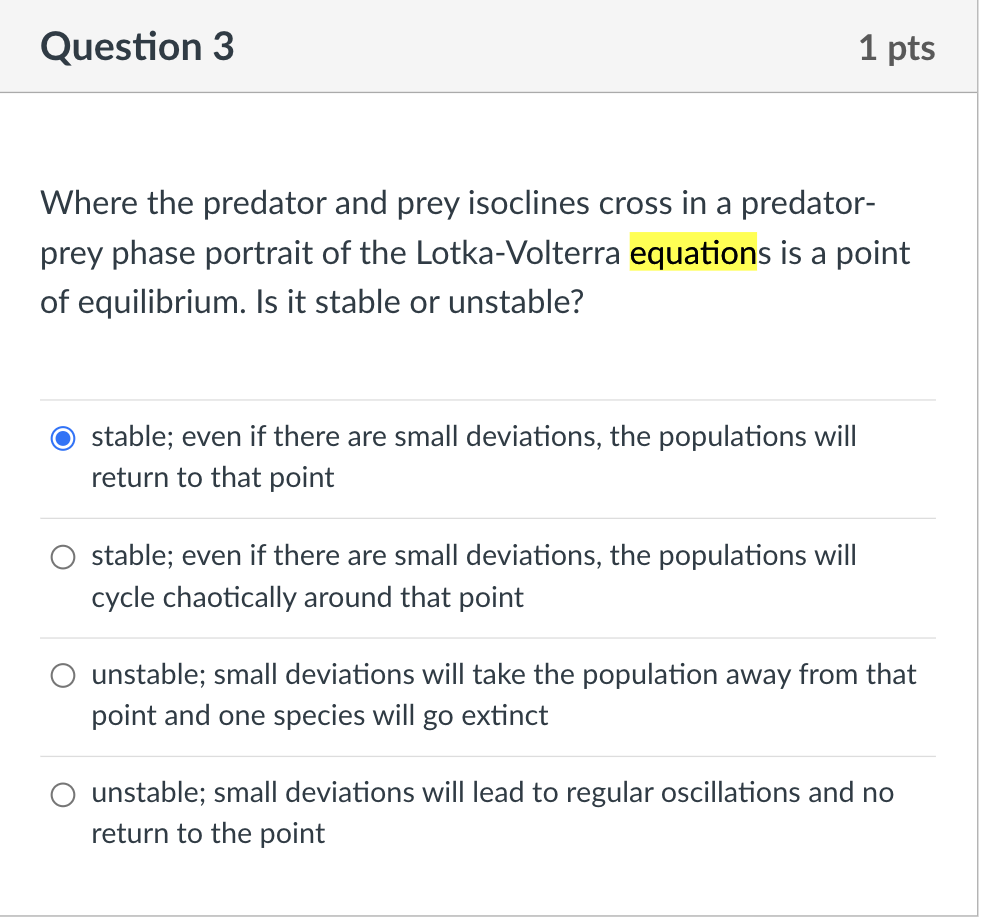 Question 3

1 pts

Where the predator and prey isoclines cross in a predator-prey phase portrait of the Lotka-Volterra equations is a point of equilibrium. Is it stable or unstable?

stable; even if there are small deviations, the populations will return to that point

stable; even if there are small deviations, the populations will cycle chaotically around that point

unstable; small deviations will take the population away from that point and one species will go extinct

unstable; small deviations will lead to regular oscillations and no return to the point